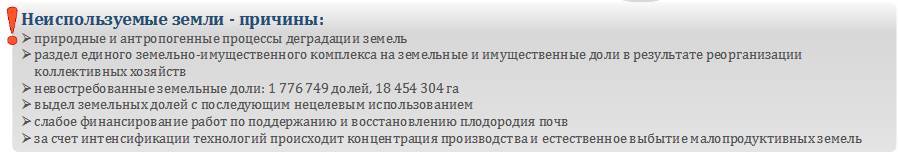 Неиспользуемые земли - причины:

➢ природные и антропогенные процессы деградации земель
➢ раздел единого земельно-имущественного комплекса на земельные и имущественные доли в результате реорганизации коллективных хозяйств
➢ невостребованные земельные доли: 1 776 749 долей, 18 454 304 га
➢ выдел земельных долей с последующим нецелевым использованием
➢ слабое финансирование работ по поддержанию и восстановлению плодородия почв
➢ за счет интенсификации технологий происходит концентрация производства и естественное выбытие малопродуктивных земель